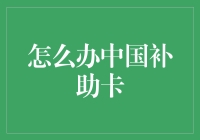 怎么办中国补助卡